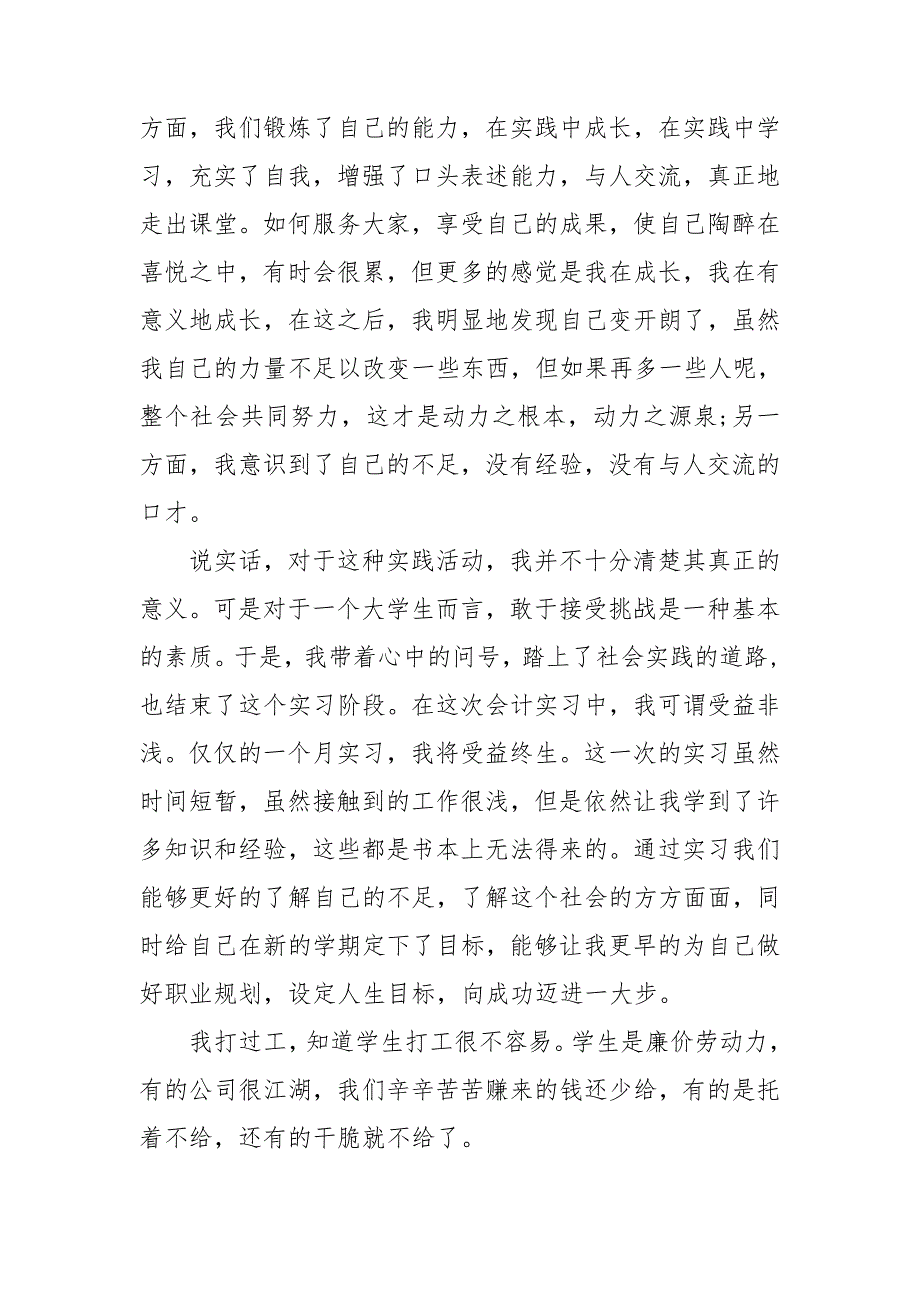 方面，我们锻炼了自己的能力，在实践中成长，在实践中学习，充实了自我，增强了口头表述能力，与人交流，真正地走出课堂。如何服务大家，享受自己的成果，使自己陶醉在喜悦之中，有时会很累，但更多的感觉是我在成长，我在有意义地成长，在这之后，我明显地发现自己变开朗了，虽然我自己的力量不足以改变一些东西，但如果再多一些人呢，整个社会共同努力，这才是动力之根本，动力之源泉;另一方面，我意识到了自己的不足，没有经验，没有与人交流的口才。

说实话，对于这种实践活动，我并不十分清楚其真正的意义。可是对于一个大学生而言，敢于接受挑战是一种基本的素质。于是，我带着心中的问号，踏上了社会实践的道路，也结束了这个实习阶段。在这次会计实习中，我可谓受益非浅。仅仅的一个月实习，我将受益终生。这一次的实习虽然时间短暂，虽然接触到的工作很浅，但是依然让我学到了许多知识和经验，这些都是书本上无法得来的。通过实习我们能够更好的了解自己的不足，了解这个社会的方方面面，同时给自己在新的学期定下了目标，能够让我更早的为自己做好职业规划，设定人生目标，向成功迈进一大步。

我打过工，知道学生打工很不容易。学生是廉价劳动力，有的公司很江湖，我们辛辛苦苦赚来的钱还少给，有的是托着不给，还有的干脆就不给了。